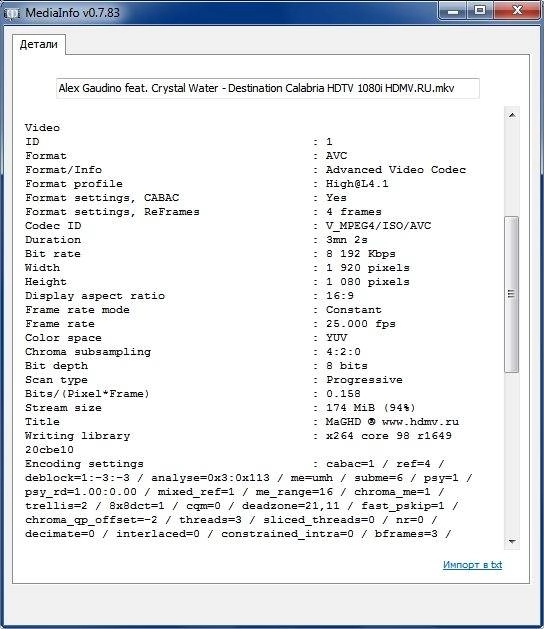 MediaInfo v0.7.83

Детали

Alex Gaudino feat. Crystal Water - Destination Calabria HDTV 1080i HDMV.RU.mkv

Video
ID : 1
Format : AVC
Format/Info : Advanced Video Codec
Format profile : High@L4.1
Format settings, CABAC : Yes
Format settings, ReFrames : 4 frames
Codec ID : V_MPEG4/ISO/AVC
Duration : 3mn 2s
Bit rate : 8 192 Kbps
Width : 1 920 pixels
Height : 1 080 pixels
Display aspect ratio : 16:9
Frame rate mode : Constant
Frame rate : 25.000 fps
Color space : YUV
Chroma subsampling : 4:2:0
Bit depth : 8 bits
Scan type : Progressive
Bits/(Pixel*Frame) : 0.158
Stream size : 174 MiB (94%)
Title : MaGHD ® www.hdmv.ru
Writing library : x264 core 98 r1649 20cbe10
Encoding settings : cabac=1 / ref=4 / deblock=1:-3:-3 / analyse=0x3:0x113 / me=umh / subme=6 / psy=1 / psy_rd=1.00:0.00 / mixed_ref=1 / me_range=16 / chroma_me=1 / trellis=2 / 8x8dct=1 / cqm=0 / deadzone=21,11 / fast_pskip=1 / chroma_qp_offset=-2 / threads=3 / sliced_threads=0 / nr=0 / decimate=0 / interlaced=0 / constrained_intra=0 / bframes=3 /

Импорт в txt